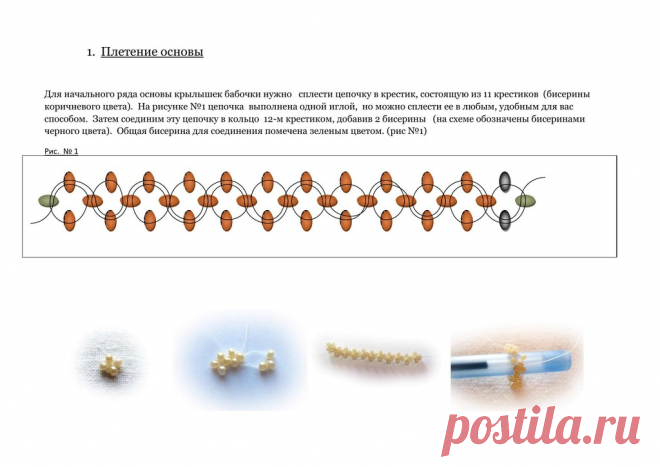 1. Плетение основы

Для начального ряда основы крылышек бабочки нужно сплести цепочку в крестик, состоящую из 11 крестиков (бисерины коричневого цвета). На рисунке №1 цепочка выполнена одной иглой, но можно сплести ее в любым, удобным для вас способом. Затем соединим эту цепочку в кольцо 12-м крестиком, добавив 2 бисерины (на схеме обозначены бисеринами черного цвета). Общая бисерина для соединения помечена зеленым цветом. (рис №1)

Рис. № 1

postila.ru